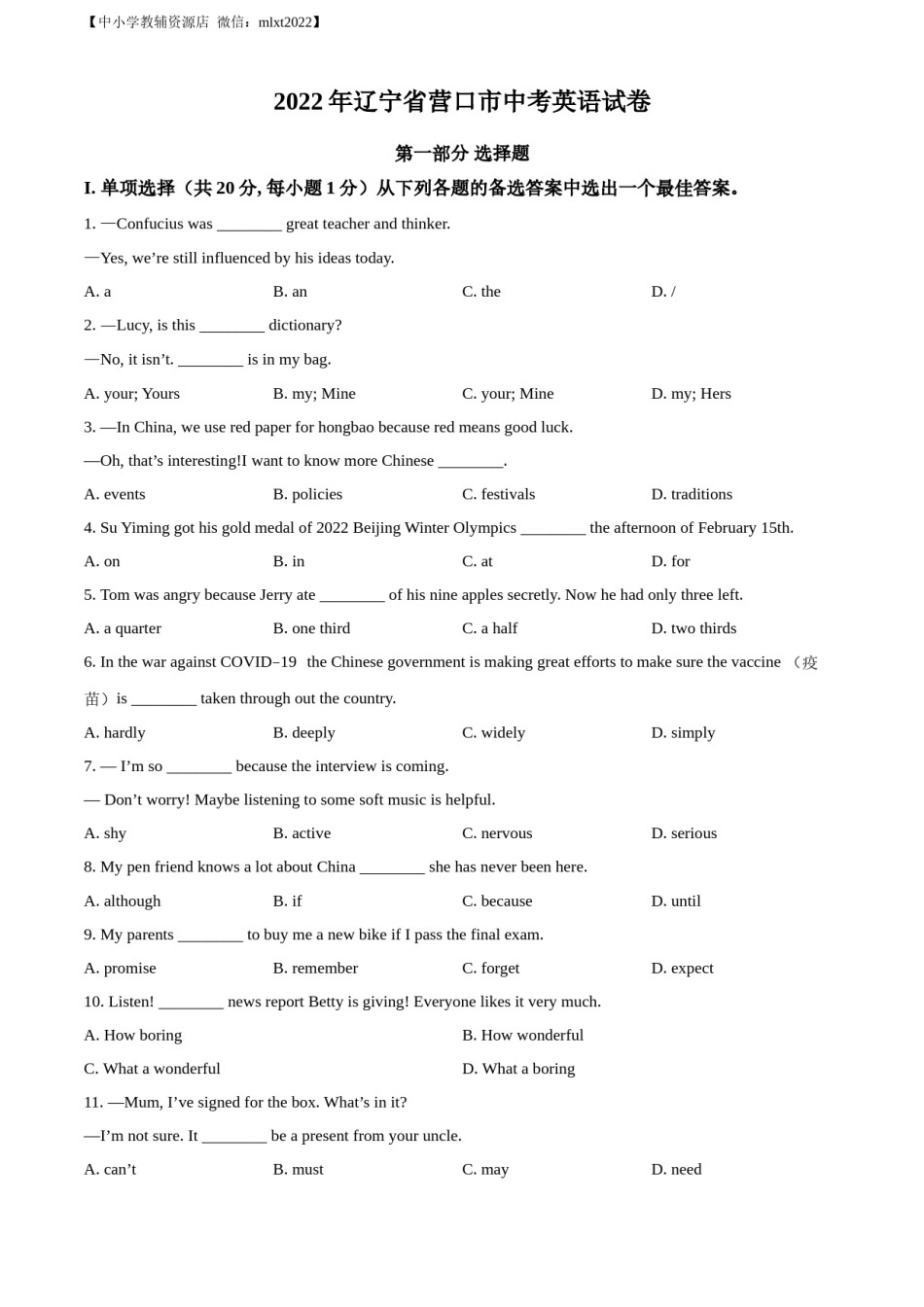 【中小学教辅资源店 微信：mlxt2022】

2022 年辽宁省营口市中考英语试卷

第一部分 选择题

I. 单项选择（共 20 分, 每小题 1 分）从下列各题的备选答案中选出一个最佳答案。

1. —Confucius was ________ great teacher and thinker.

—Yes, we’re still influenced by his ideas today.

A. a B. an C. the D. /

2. —Lucy, is this ________ dictionary?

—No, it isn’t. ________ is in my bag.

A. your; Yours B. my; Mine C. your; Mine D. my; Hers

3. —In China, we use red paper for hongbao because red means good luck.

—Oh, that’s interesting!I want to know more Chinese ________.

A. events B. policies C. festivals D. traditions

4. Su Yiming got his gold medal of 2022 Beijing Winter Olympics ________ the afternoon of February 15th.

A. on B. in C. at D. for

5. Tom was angry because Jerry ate ________ of his nine apples secretly. Now he had only three left.

A. a quarter B. one third C. a half D. two thirds

6. In the war against COVID−19 the Chinese government is making great efforts to make sure the vaccine （疫苗）is ________ taken through out the country.

A. hardly B. deeply C. widely D. simply

7. — I’m so ________ because the interview is coming.

— Don’t worry! Maybe listening to some soft music is helpful.

A. shy B. active C. nervous D. serious

8. My pen friend knows a lot about China ________ she has never been here.

A. although B. if C. because D. until

9. My parents ________ to buy me a new bike if I pass the final exam.

A. promise B. remember C. forget D. expect

10. Listen! ________ news report Betty is giving! Everyone likes it very much.

A. How boring B. How wonderful

C. What a wonderful D. What a boring

11. —Mum, I’ve signed for the box. What’s in it?

—I’m not sure. It ________ be a present from your uncle.

A. can’t B. must C. may D. need